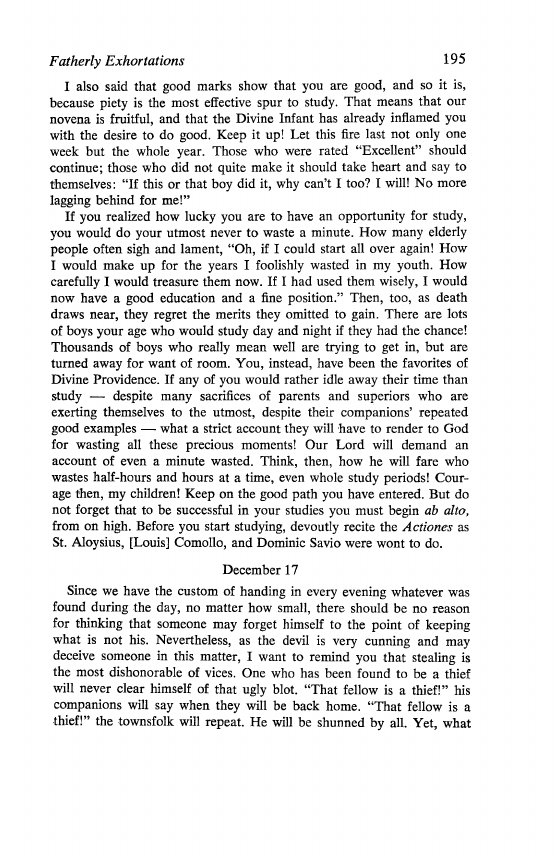 Fatherly Exhortations 195

I also said that good marks show that you are good, and so it is, because piety is the most effective spur to study. That means that our novena is fruitful, and that the Divine Infant has already inflamed you with the desire to do good. Keep it up! Let this fire last not only one week but the whole year. Those who were rated "Excellent" should continue; those who did not quite make it should take heart and say to themselves: "If this or that boy did it, why can't I too? I will! No more lagging behind for me!"

If you realized how lucky you are to have an opportunity for study, you would do your utmost never to waste a minute. How many elderly people often sigh and lament, "Oh, if I could start all over again! How I would make up for the years I foolishly wasted in my youth. How carefully I would treasure them now. If I had used them wisely, I would now have a good education and a fine position." Then, too, as death draws near, they regret the merits they omitted to gain. There are lots of boys your age who would study day and night if they had the chance! Thousands of boys who really mean well are trying to get in, but are turned away for want of room. You, instead, have been the favorites of Divine Providence. If any of you would rather idle away their time than study — despite many sacrifices of parents and superiors who are exerting themselves to the utmost, despite their companions' repeated good examples — what a strict account they will have to render to God for wasting all these precious moments! Our Lord will demand an account of even a minute wasted. Think, then, how he will fare who wastes half-hours and hours at a time, even whole study periods! Courage then, my children! Keep on the good path you have entered. But do not forget that to be successful in your studies you must begin ab alto, from on high. Before you start studying, devoutly recite the Actiones as St. Aloysius, [Louis] Comollo, and Dominic Savio were wont to do.

December 17

Since we have the custom of handing in every evening whatever was found during the day, no matter how small, there should be no reason for thinking that someone may forget himself to the point of keeping what is not his. Nevertheless, as the devil is very cunning and may deceive someone in this matter, I want to remind you that stealing is the most dishonorable of vices. One who has been found to be a thief will never clear himself of that ugly blot. "That fellow is a thief!" his companions will say when they will be back home. "That fellow is a thief!" the townsfolk will repeat. He will be shunned by all. Yet, what